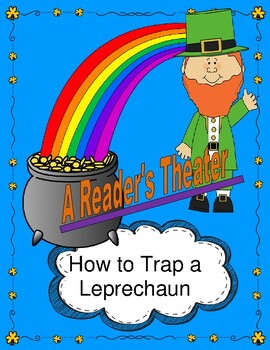 A Reader's Theater

How to Trap a Leprechaun